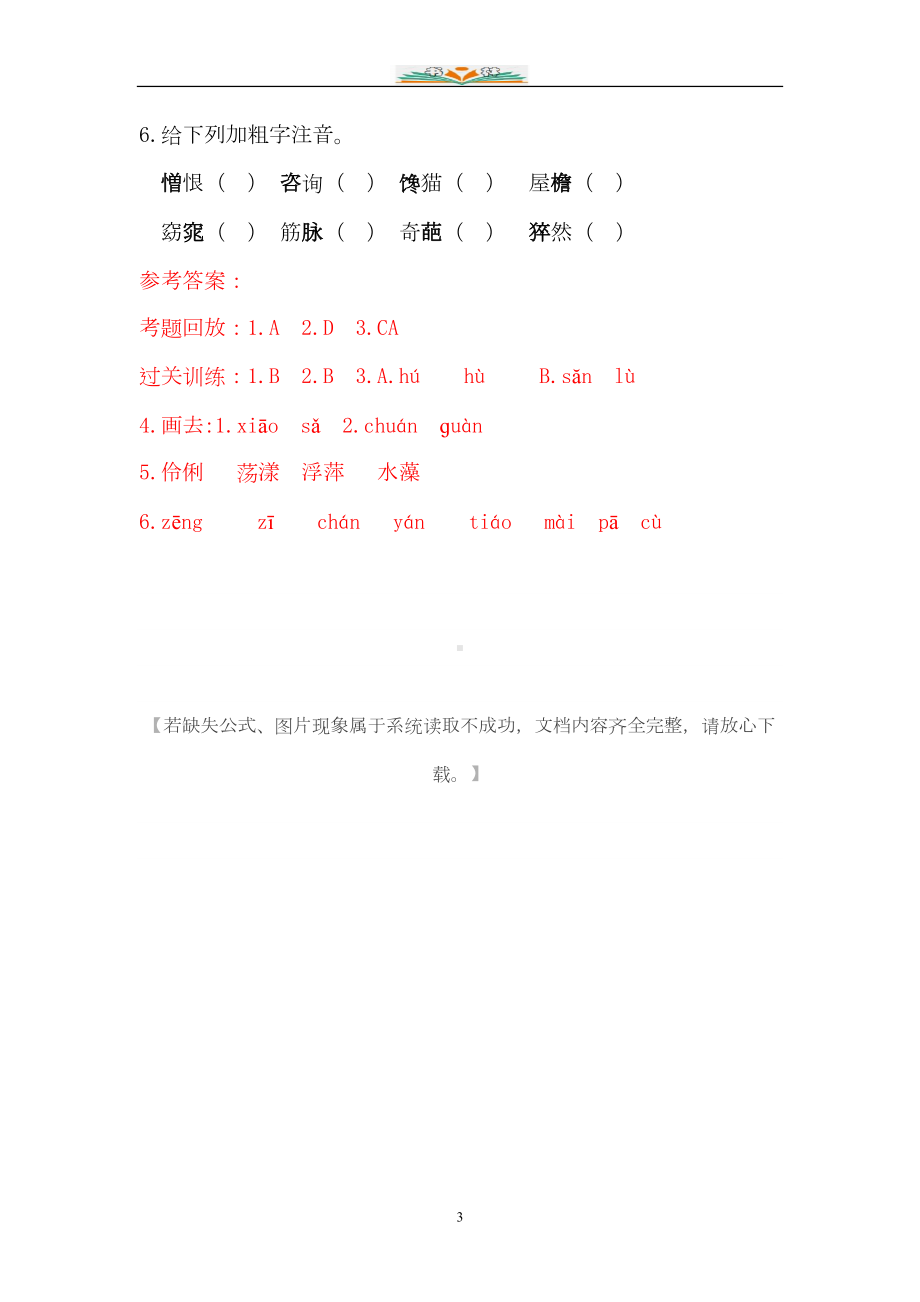 6.给下列加粗字注音。

憎恨（ ） 咨询（ ） 馋猫（ ） 屋檐（ ）

窈窕（ ） 筋脉（ ） 奇葩（ ） 猝然（ ）

参考答案：

考题回放：1.A 2.D 3.CA

过关训练：1.B 2.B 3.A.hú hù B.sǎn lù

4.画去:1.xiāo sǎ 2.chuán guàn

5.伶俐 荡漾 浮萍 水藻

6.zēng zī chán yán tiáo mài pā cù

【若缺失公式、图片现象属于系统读取不成功，文档内容齐全完整，请放心下载。】

3